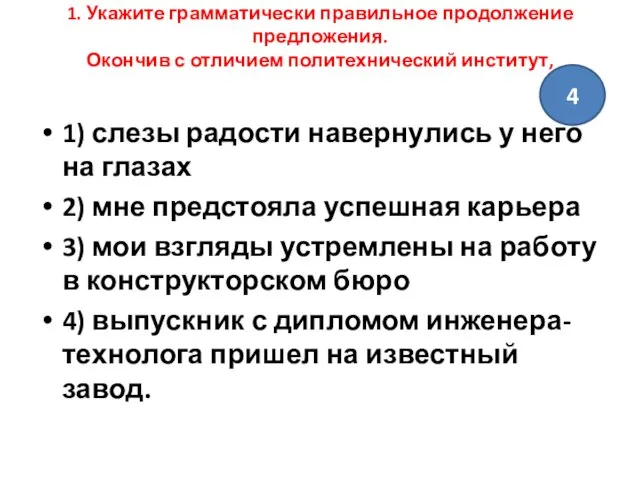 1. Укажите грамматически правильное продолжение предложения.
Окончив с отличием политехнический институт,

4

• 1) слезы радости навернулись у него на глазах
• 2) мне предстояла успешная карьера
• 3) мои взгляды устремлены на работу в конструкторском бюро
• 4) выпускник с дипломом инженера-технолога пришел на известный завод.